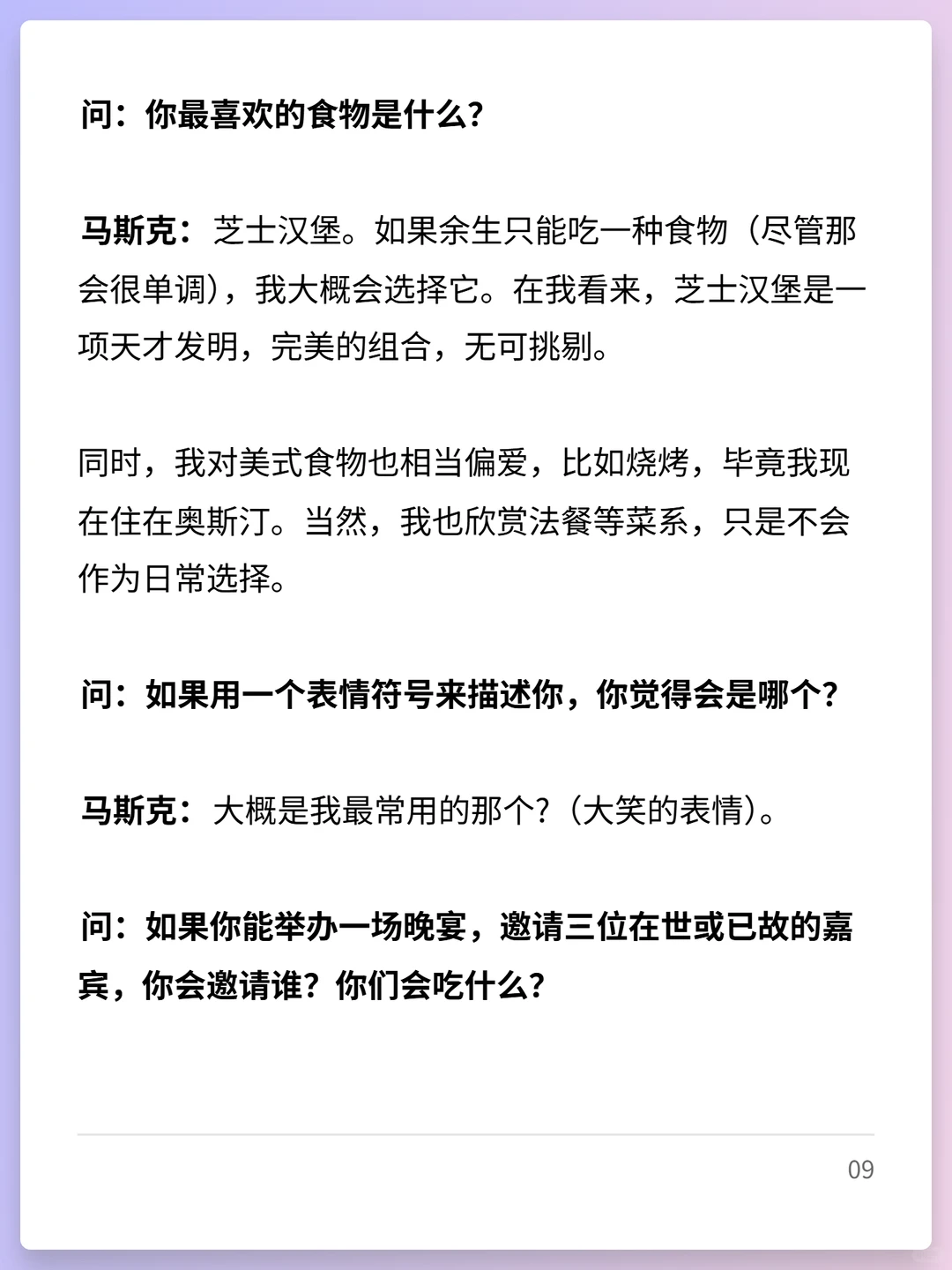 问：你最喜欢的食物是什么？

马斯克：芝士汉堡。如果余生只能吃一种食物（尽管那会很单调），我大概会选择它。在我看来，芝士汉堡是一项天才发明，完美的组合，无可挑剔。

同时，我对美式食物也相当偏爱，比如烧烤，毕竟我现在住在奥斯汀。当然，我也欣赏法餐等菜系，只是不会作为日常选择。

问：如果用一个表情符号来描述你，你觉得会是哪个？

马斯克：大概是我最常用的那个？（大笑的表情）。

问：如果你能举办一场晚宴，邀请三位在世或已故的嘉宾，你会邀请谁？你们会吃什么？

09